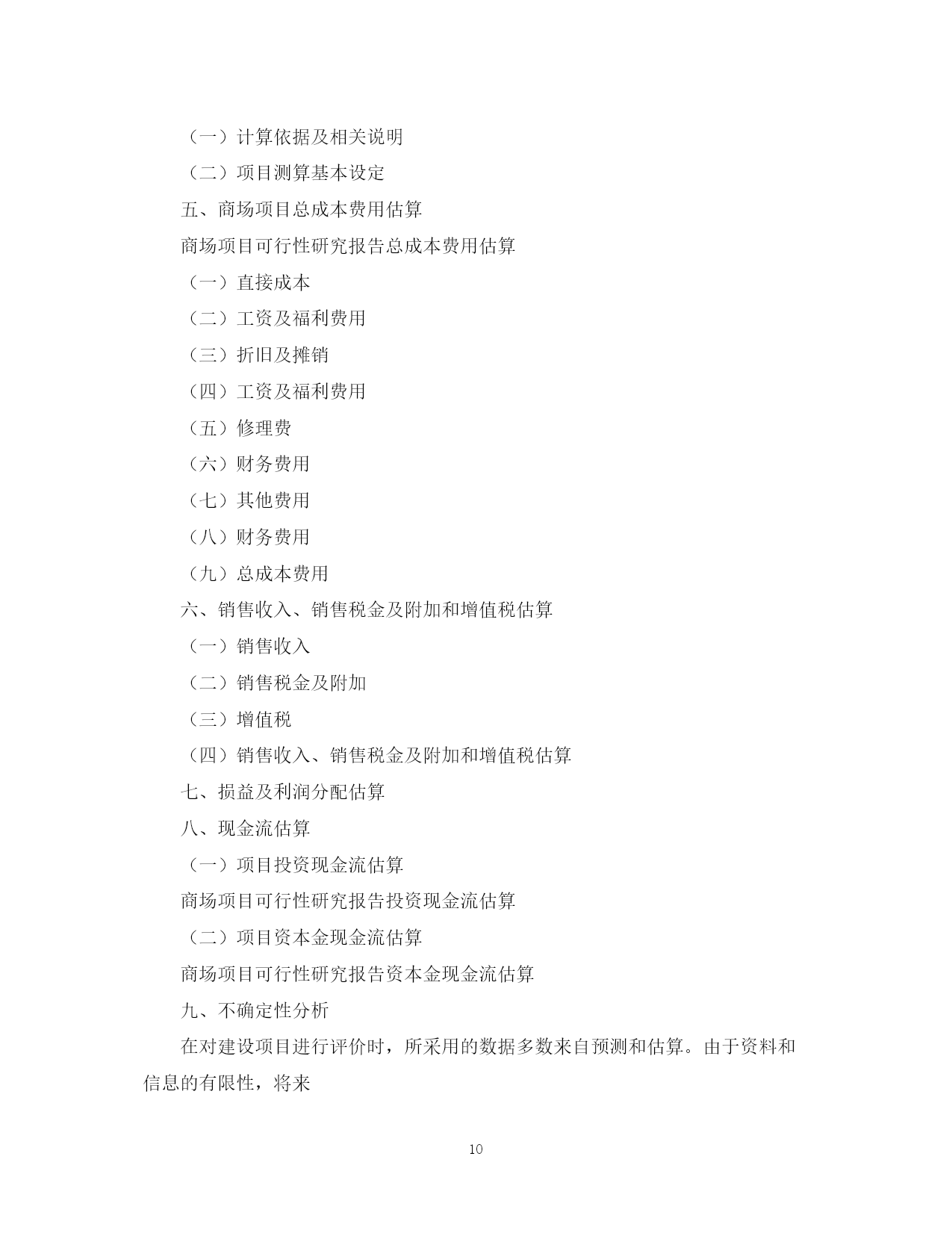 （一）计算依据及相关说明

（二）项目测算基本设定

五、商场项目总成本费用估算

商场项目可行性研究报告总成本费用估算

（一）直接成本

（二）工资及福利费用

（三）折旧及摊销

（四）工资及福利费用

（五）修理费

（六）财务费用

（七）其他费用

（八）财务费用

（九）总成本费用

六、销售收入、销售税金及附加和增值税估算

（一）销售收入

（二）销售税金及附加

（三）增值税

（四）销售收入、销售税金及附加和增值税估算

七、损益及利润分配估算

八、现金流估算

（一）项目投资现金流估算

商场项目可行性研究报告投资现金流估算

（二）项目资本金现金流估算

商场项目可行性研究报告资本金现金流估算

九、不确定性分析

在对建设项目进行评价时，所采用的数据多数来自预测和估算。由于资料和信息的有限性，将来

10